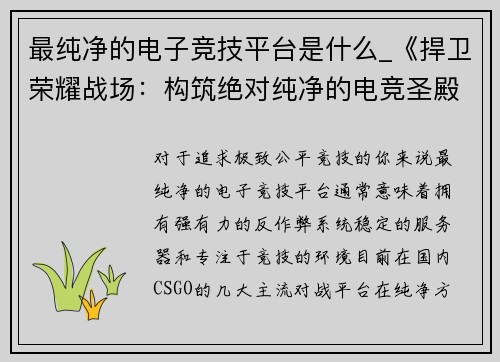 最纯净的电子竞技平台是什么_《捍卫荣耀战场：构筑绝对纯净的电竞圣殿

对于追求极致公平竞技的你来说最纯净的电子竞技平台通常意味着拥有强有力的反作弊系统稳定的服务器和专注于竞技的环境目前在国内CSGO的几大主流对战平台在纯净方